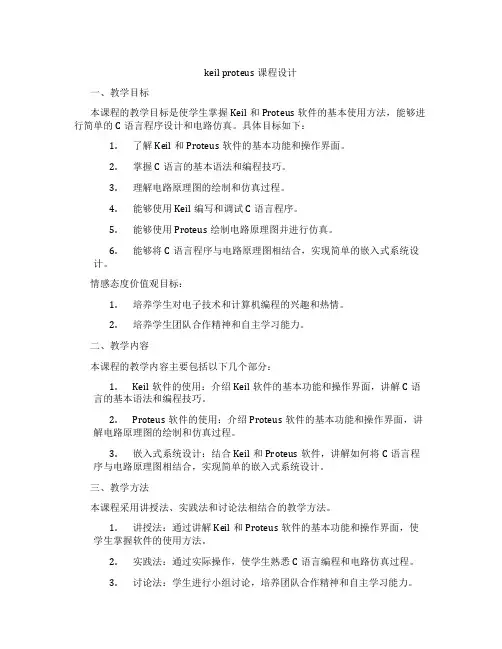 keil proteus 课程设计

一、教学目标

本课程的教学目标是使学生掌握 Keil 和 Proteus 软件的基本使用方法，能够进行简单的 C 语言程序设计和电路仿真。具体目标如下：

1. 了解 Keil 和 Proteus 软件的基本功能和操作界面。

2. 掌握 C 语言的基本语法和编程技巧。

3. 理解电路原理图的绘制和仿真过程。

4. 能够使用 Keil 编写和调试 C 语言程序。

5. 能够使用 Proteus 绘制电路原理图并进行仿真。

6. 能够将 C 语言程序与电路原理图相结合，实现简单的嵌入式系统设计。

情感态度价值观目标：

1. 培养学生对电子技术和计算机编程的兴趣和热情。

2. 培养学生团队合作精神和自主学习能力。

二、教学内容

本课程的教学内容主要包括以下几个部分：

1. Keil 软件的使用：介绍 Keil 软件的基本功能和操作界面，讲解 C 语言的基本语法和编程技巧。

2. Proteus 软件的使用：介绍 Proteus 软件的基本功能和操作界面，讲解电路原理图的绘制和仿真过程。

3. 嵌入式系统设计：结合 Keil 和 Proteus 软件，讲解如何将 C 语言程序与电路原理图相结合，实现简单的嵌入式系统设计。

三、教学方法

本课程采用讲授法、实践法和讨论法相结合的教学方法。

1. 讲授法：通过讲解 Keil 和 Proteus 软件的基本功能和操作界面，使学生掌握软件的使用方法。

2. 实践法：通过实际操作，使学生熟悉 C 语言编程和电路仿真过程。

3. 讨论法：学生进行小组讨论，培养团队合作精神和自主学习能力。